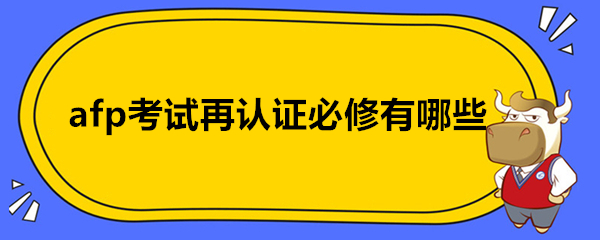 afp考试再认证必修有哪些